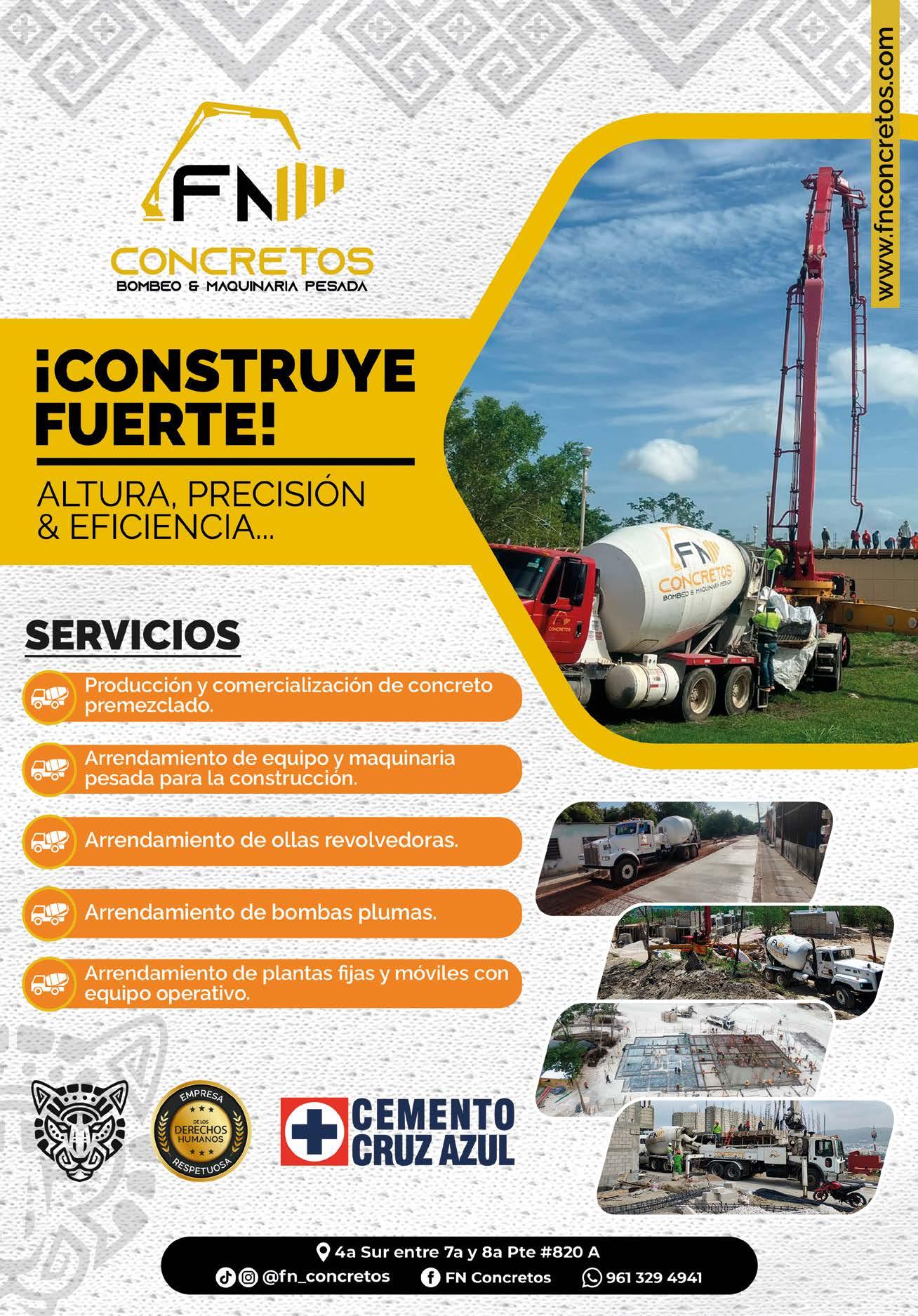 FN
CONCRETOS
BOMBEO & MAQUINARIA PESADA

www.fnconcretos.com

¡CONSTRUYE FUERTE!

ALTURA, PRECISIÓN & EFICIENCIA...

SERVICIOS

Producción y comercialización de concreto premezclado.

Arrendamiento de equipo y maquinaria pesada para la construcción.

Arrendamiento de ollas revolvedoras.

Arrendamiento de bombas plumas.

Arrendamiento de plantas fijas y móviles con equipo operativo.

EMPRESA
DE LOS DERECHOS HUMANOS
RESPETUOSA

CEMENTO CRUZ AZUL

4a Sur entre 7a y 8a Pte #820 A
@fn_concretos FN Concretos 961 329 4941